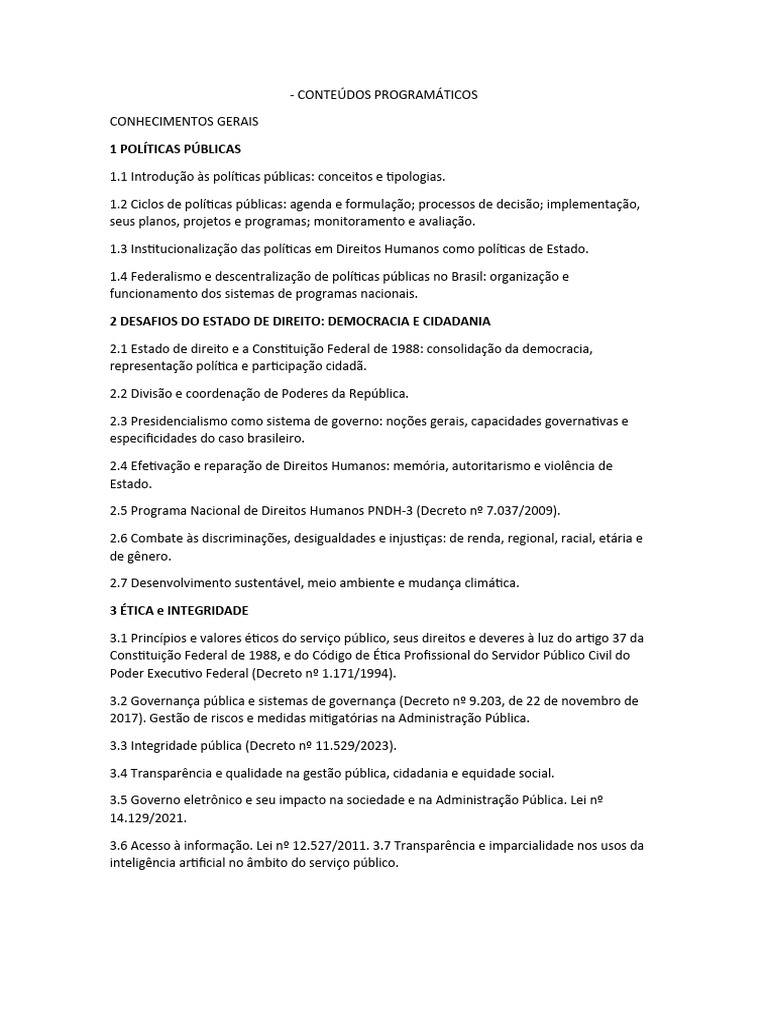 - CONTEÚDOS PROGRAMÁTICOS

CONHECIMENTOS GERAIS

1 POLÍTICAS PÚBLICAS

1.1 Introdução às políticas públicas: conceitos e tipologias.

1.2 Ciclos de políticas públicas: agenda e formulação; processos de decisão; implementação, seus planos, projetos e programas; monitoramento e avaliação.

1.3 Institucionalização das políticas em Direitos Humanos como políticas de Estado.

1.4 Federalismo e descentralização de políticas públicas no Brasil: organização e funcionamento dos sistemas de programas nacionais.

2 DESAFIOS DO ESTADO DE DIREITO: DEMOCRACIA E CIDADANIA

2.1 Estado de direito e a Constituição Federal de 1988: consolidação da democracia, representação política e participação cidadã.

2.2 Divisão e coordenação de Poderes da República.

2.3 Presidencialismo como sistema de governo: noções gerais, capacidades governativas e especificidades do caso brasileiro.

2.4 Efetivação e reparação de Direitos Humanos: memória, autoritarismo e violência de Estado.

2.5 Programa Nacional de Direitos Humanos PNDH-3 (Decreto nº 7.037/2009).

2.6 Combate às discriminações, desigualdades e injustiças: de renda, regional, racial, etária e de gênero.

2.7 Desenvolvimento sustentável, meio ambiente e mudança climática.

3 ÉTICA e INTEGRIDADE

3.1 Princípios e valores éticos do serviço público, seus direitos e deveres à luz do artigo 37 da Constituição Federal de 1988, e do Código de Ética Profissional do Servidor Público Civil do Poder Executivo Federal (Decreto nº 1.171/1994).

3.2 Governança pública e sistemas de governança (Decreto nº 9.203, de 22 de novembro de 2017). Gestão de riscos e medidas mitigatórias na Administração Pública.

3.3 Integridade pública (Decreto nº 11.529/2023).

3.4 Transparência e qualidade na gestão pública, cidadania e equidade social.

3.5 Governo eletrônico e seu impacto na sociedade e na Administração Pública. Lei nº 14.129/2021.

3.6 Acesso à informação. Lei nº 12.527/2011. 3.7 Transparência e imparcialidade nos usos da inteligência artificial no âmbito do serviço público.